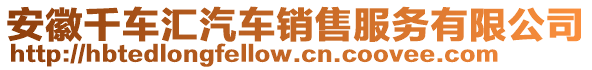 安徽千车汇汽车销售服务有限公司
http://hbtedlongfellow.cn.coovee.com